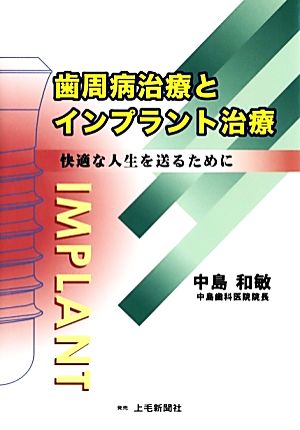 歯周病治療と
インプラント治療

快適な人生を送るために

IMPLANT

中島 和敏
中島歯科医院院長

発売 上毛新聞社